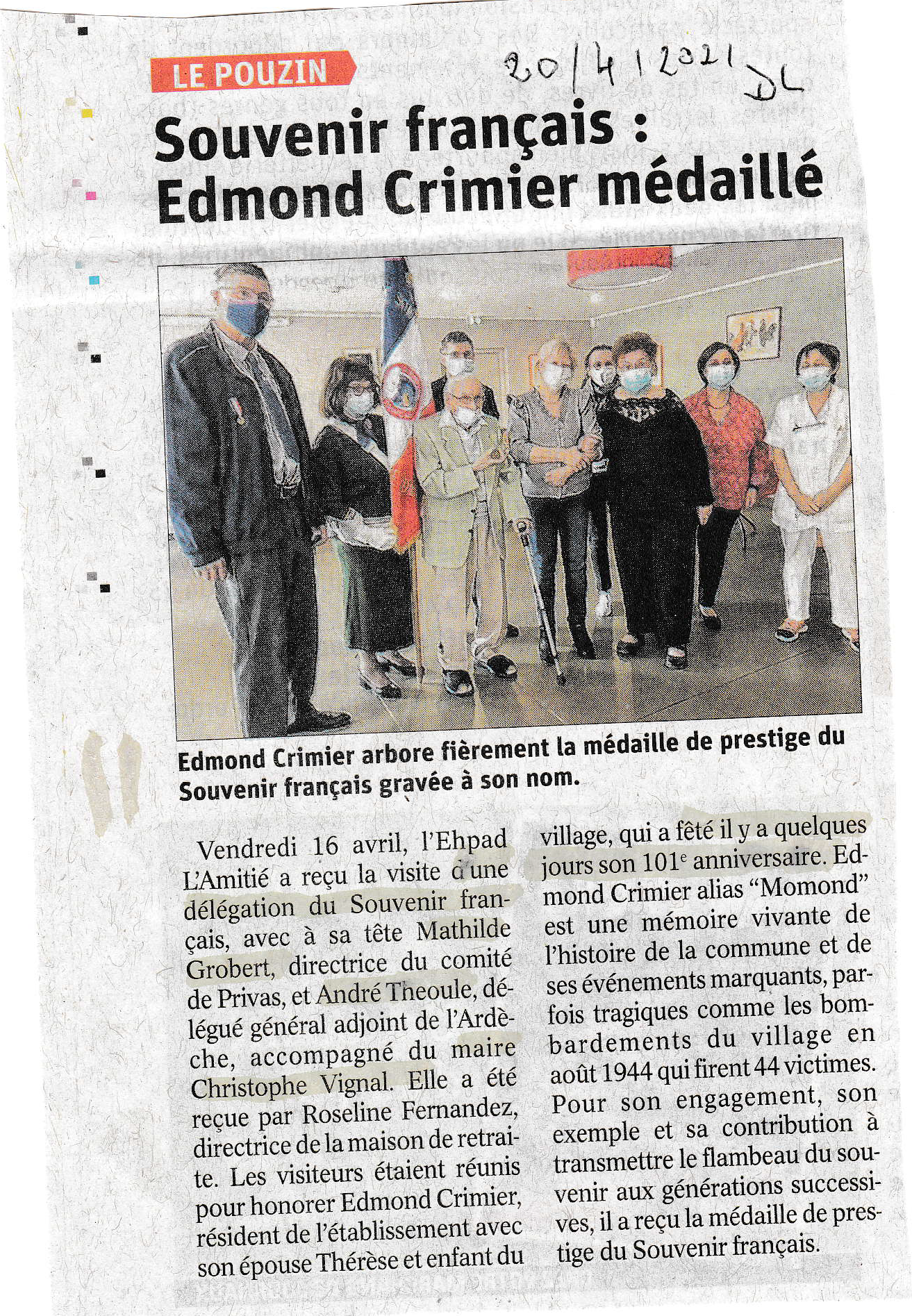 LE POUZIN

20/4/2021 DL

Souvenir français : Edmond Crimier médaillé

Edmond Crimier arbore fièrement la médaille de prestige du Souvenir français gravée à son nom.

Vendredi 16 avril, l'Ehpad L'Amitié a reçu la visite d'une délégation du Souvenir français, avec à sa tête Mathilde Grobert, directrice du comité de Privas, et André Theoule, délégué général adjoint de l'Ardèche, accompagné du maire Christophe Vignal. Elle a été reçue par Roseline Fernandez, directrice de la maison de retraite. Les visiteurs étaient réunis pour honorer Edmond Crimier, résident de l'établissement avec son épouse Thérèse et enfant du village, qui a fêté il y a quelques jours son 101$^{e}$ anniversaire. Edmond Crimier alias "Momond" est une mémoire vivante de l'histoire de la commune et de ses événements marquants, parfois tragiques comme les bombardements du village en août 1944 qui firent 44 victimes. Pour son engagement, son exemple et sa contribution à transmettre le flambeau du souvenir aux générations successives, il a reçu la médaille de prestige du Souvenir français.